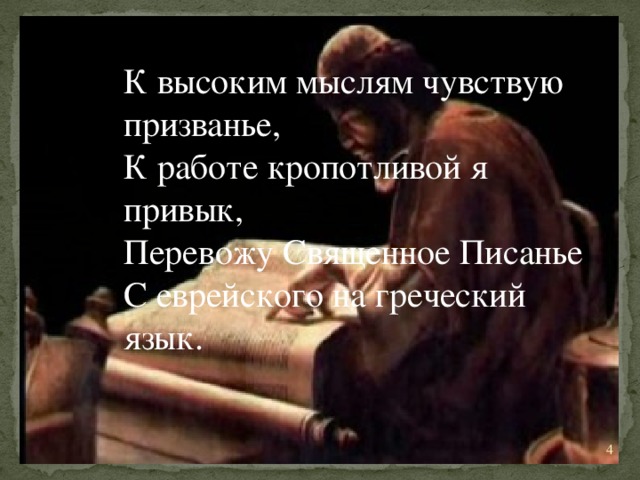 К высоким мыслям чувствую призванье,
К работе кропотливой я привык,
Перевожу Священное Писанье
С еврейского на греческий язык.

4